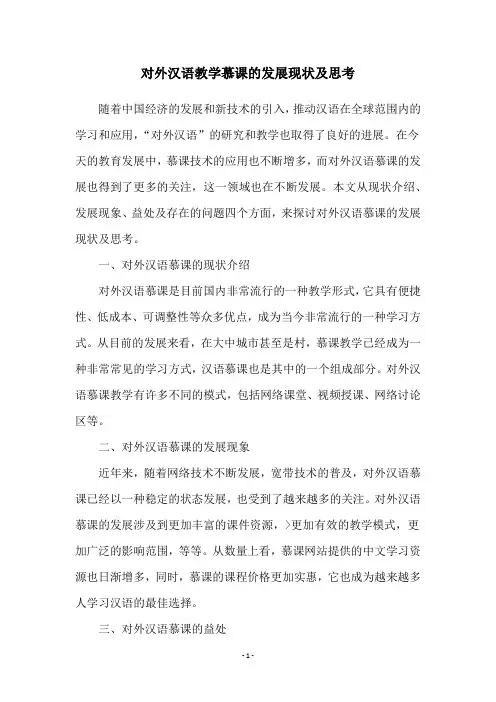 对外汉语教学慕课的发展现状及思考

随着中国经济的发展和新技术的引入，推动汉语在全球范围内的学习和应用，“对外汉语”的研究和教学也取得了良好的进展。在今天的教育发展中，慕课技术的应用也不断增多，而对外汉语慕课的发展也得到了更多的关注，这一领域也在不断发展。本文从现状介绍、发展现象、益处及存在的问题四个方面，来探讨对外汉语慕课的发展现状及思考。

一、对外汉语慕课的现状介绍

对外汉语慕课是目前国内非常流行的一种教学形式，它具有便捷性、低成本、可调整性等众多优点，成为当今非常流行的一种学习方式。从目前的发展来看，在大中城市甚至是村，慕课教学已经成为一种非常常见的学习方式，汉语慕课也是其中的一个组成部分。对外汉语慕课教学有许多不同的模式，包括网络课堂、视频授课、网络讨论区等。

二、对外汉语慕课的发展现象

近年来，随着网络技术不断发展，宽带技术的普及，对外汉语慕课已经以一种稳定的状态发展，也受到了越来越多的关注。对外汉语慕课的发展涉及到更加丰富的课件资源，>更加有效的教学模式，更加广泛的影响范围，等等。从数量上看，慕课网站提供的中文学习资源也日渐增多，同时，慕课的课程价格更加实惠，它也成为越来越多人学习汉语的最佳选择。

三、对外汉语慕课的益处

- 1 -